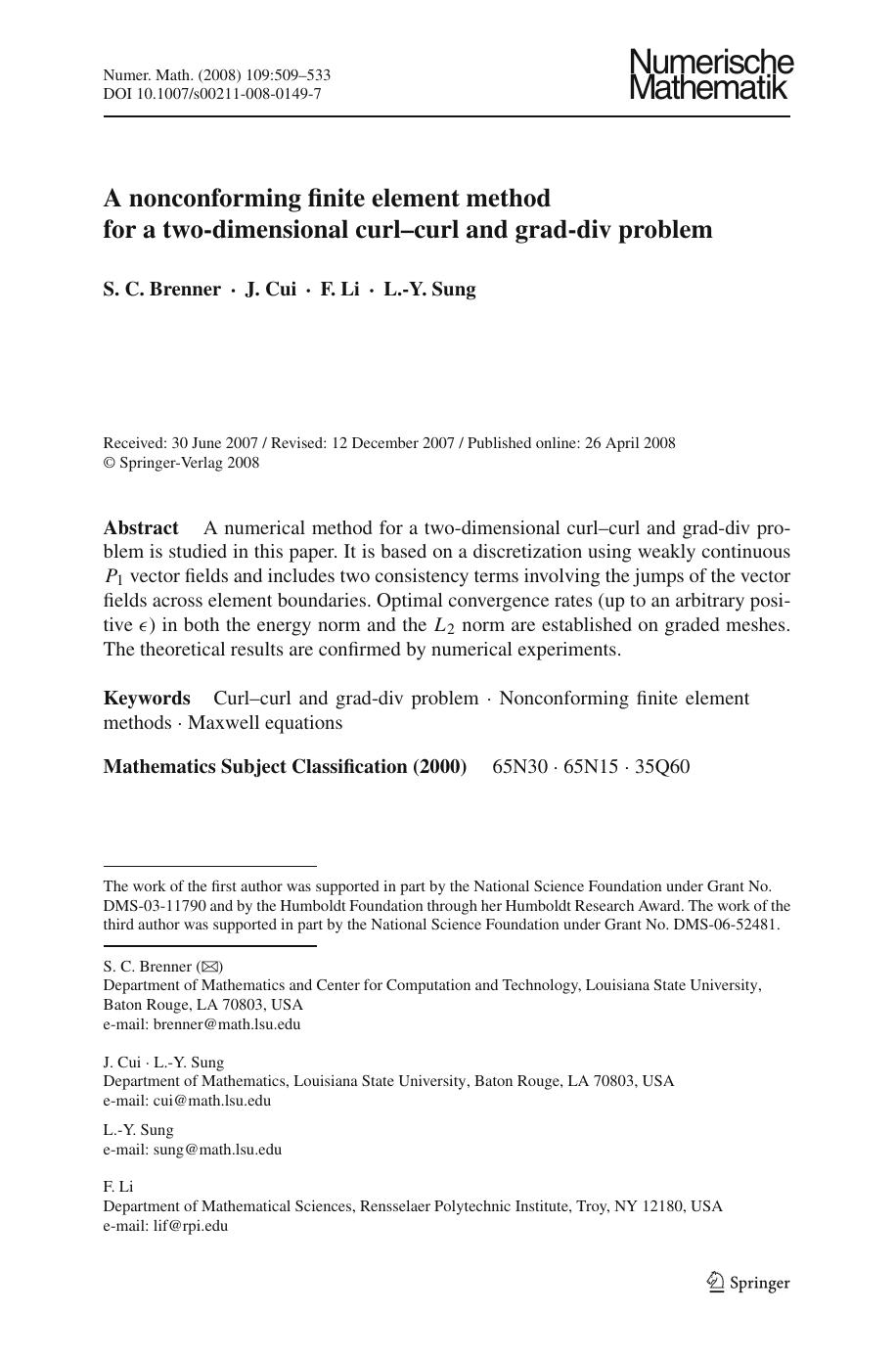 Numer. Math. (2008) 109:509–533
DOI 10.1007/s00211-008-0149-7

Numerische Mathematik

A nonconforming finite element method for a two-dimensional curl–curl and grad-div problem

S. C. Brenner · J. Cui · F. Li · L.-Y. Sung

Received: 30 June 2007 / Revised: 12 December 2007 / Published online: 26 April 2008
© Springer-Verlag 2008

Abstract A numerical method for a two-dimensional curl–curl and grad-div problem is studied in this paper. It is based on a discretization using weakly continuous $P_1$ vector fields and includes two consistency terms involving the jumps of the vector fields across element boundaries. Optimal convergence rates (up to an arbitrary positive $\epsilon$) in both the energy norm and the $L_2$ norm are established on graded meshes. The theoretical results are confirmed by numerical experiments.

Keywords Curl–curl and grad-div problem · Nonconforming finite element methods · Maxwell equations

Mathematics Subject Classification (2000) 65N30 · 65N15 · 35Q60

The work of the first author was supported in part by the National Science Foundation under Grant No. DMS-03-11790 and by the Humboldt Foundation through her Humboldt Research Award. The work of the third author was supported in part by the National Science Foundation under Grant No. DMS-06-52481.

S. C. Brenner (✉)
Department of Mathematics and Center for Computation and Technology, Louisiana State University, Baton Rouge, LA 70803, USA
e-mail: brenner@math.lsu.edu

J. Cui · L.-Y. Sung
Department of Mathematics, Louisiana State University, Baton Rouge, LA 70803, USA
e-mail: cui@math.lsu.edu

L.-Y. Sung
e-mail: sung@math.lsu.edu

F. Li
Department of Mathematical Sciences, Rensselaer Polytechnic Institute, Troy, NY 12180, USA
e-mail: lif@rpi.edu

Springer